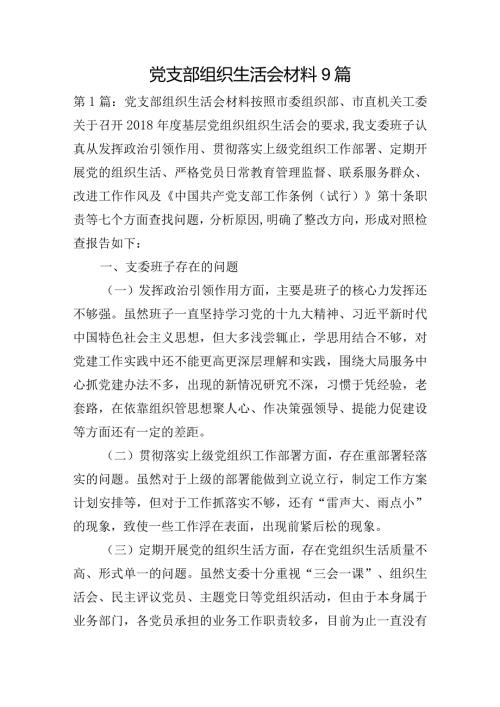 党支部组织生活会材料9篇

第1篇：党支部组织生活会材料按照市委组织部、市直机关工委关于召开2018年度基层党组织组织生活会的要求，我支委班子认真从发挥政治引领作用、贯彻落实上级党组织工作部署、定期开展党的组织生活、严格党员日常教育管理监督、联系服务群众、改进工作作风及《中国共产党支部工作条例（试行）》第十条职责等七个方面查找问题，分析原因，明确了整改方向，形成对照检查报告如下：

一、支委班子存在的问题

（一）发挥政治引领作用方面，主要是班子的核心力发挥还不够强。虽然班子一直坚持学习党的十九大精神、习近平新时代中国特色社会主义思想，但大多浅尝辄止，学思用结合不够，对党建工作实践中还不能更高更深层理解和实践，围绕大局服务中心抓党建办法不多，出现的新情况研究不深，习惯于凭经验，老套路，在依靠组织管思想聚人心、作决策强领导、提能力促建设等方面还有一定的差距。

（二）贯彻落实上级党组织工作部署方面，存在重部署轻落实的问题。虽然对于上级的部署能做到立说立行，制定工作方案计划安排等，但对于工作抓落实不够，还有“雷声大、雨点小”的现象，致使一些工作浮在表面，出现前紧后松的现象。

（三）定期开展党的组织生活方面，存在党组织生活质量不高、形式单一的问题。虽然支委十分重视“三会一课”、组织生活会、民主评议党员、主题党日等党组织活动，但由于本身属于业务部门，各党员承担的业务工作职责较多，目前为止一直没有